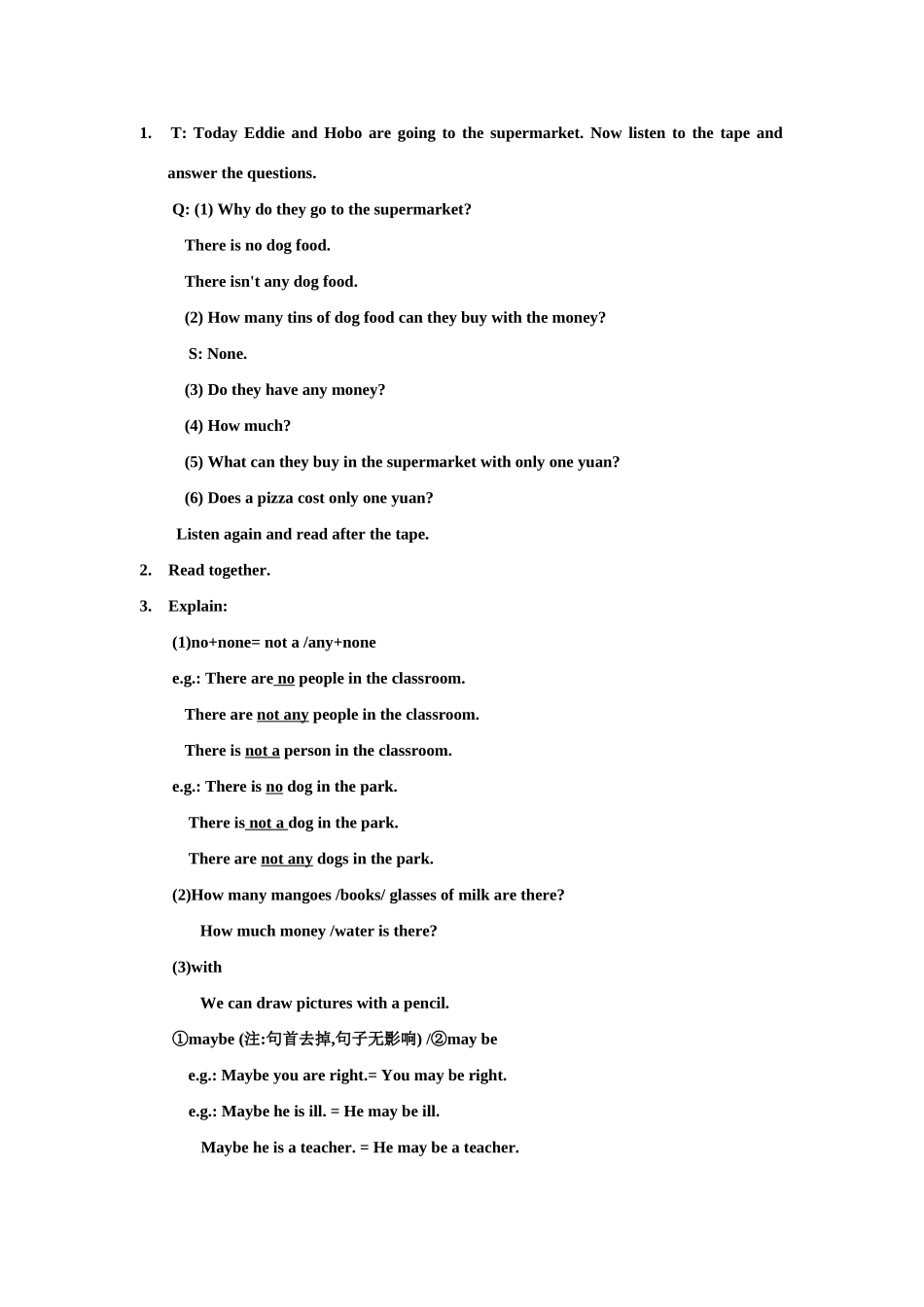 1. T: Today Eddie and Hobo are going to the supermarket. Now listen to the tape and answer the questions.

Q: (1) Why do they go to the supermarket?

There is no dog food.

There isn't any dog food.

(2) How many tins of dog food can they buy with the money?

S: None.

(3) Do they have any money?

(4) How much?

(5) What can they buy in the supermarket with only one yuan?

(6) Does a pizza cost only one yuan?

Listen again and read after the tape.

2. Read together.

3. Explain:

(1)no+none= not a /any+none

e.g.: There are no people in the classroom.

There are not any people in the classroom.

There is not a person in the classroom.

e.g.: There is no dog in the park.

There is not a dog in the park.

There are not any dogs in the park.

(2)How many mangoes /books/ glasses of milk are there?

How much money /water is there?

(3)with

We can draw pictures with a pencil.

①maybe (注:句首去掉,句子无影响) /②may be

e.g.: Maybe you are right.= You may be right.

e.g.: Maybe he is ill. = He may be ill.

Maybe he is a teacher. = He may be a teacher.